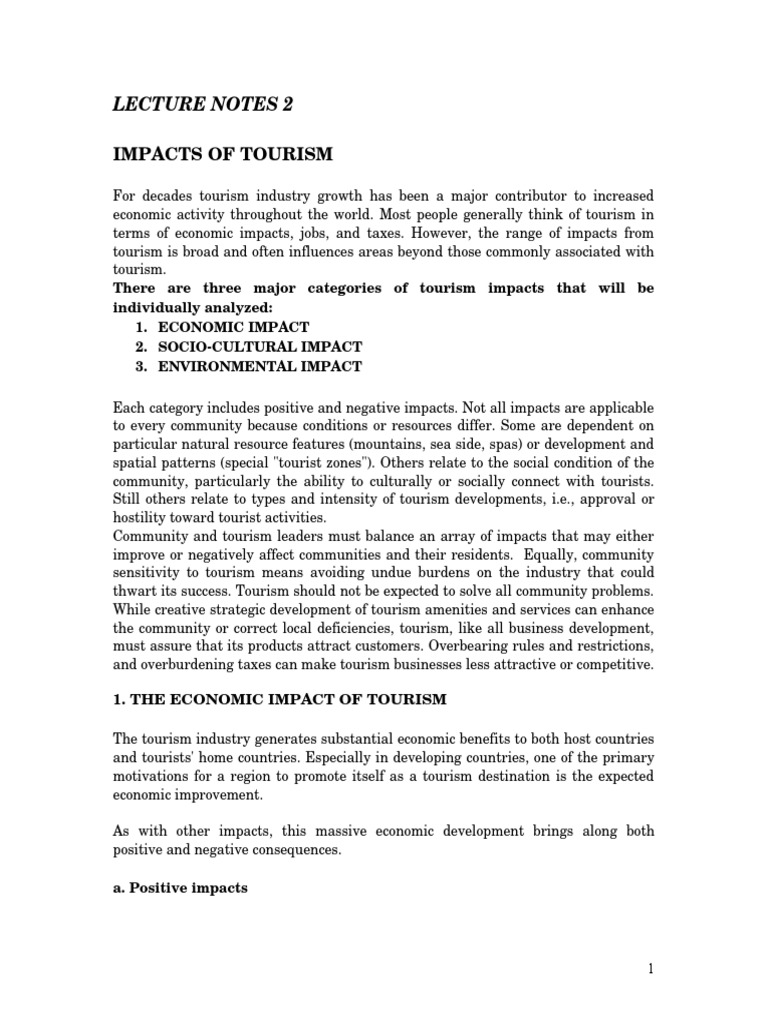 LECTURE NOTES 2

IMPACTS OF TOURISM

For decades tourism industry growth has been a major contributor to increased economic activity throughout the world. Most people generally think of tourism in terms of economic impacts, jobs, and taxes. However, the range of impacts from tourism is broad and often influences areas beyond those commonly associated with tourism.
There are three major categories of tourism impacts that will be individually analyzed:
1. ECONOMIC IMPACT
2. SOCIO-CULTURAL IMPACT
3. ENVIRONMENTAL IMPACT

Each category includes positive and negative impacts. Not all impacts are applicable to every community because conditions or resources differ. Some are dependent on particular natural resource features (mountains, sea side, spas) or development and spatial patterns (special "tourist zones"). Others relate to the social condition of the community, particularly the ability to culturally or socially connect with tourists. Still others relate to types and intensity of tourism developments, i.e., approval or hostility toward tourist activities.
Community and tourism leaders must balance an array of impacts that may either improve or negatively affect communities and their residents. Equally, community sensitivity to tourism means avoiding undue burdens on the industry that could thwart its success. Tourism should not be expected to solve all community problems. While creative strategic development of tourism amenities and services can enhance the community or correct local deficiencies, tourism, like all business development, must assure that its products attract customers. Overbearing rules and restrictions, and overburdening taxes can make tourism businesses less attractive or competitive.

1. THE ECONOMIC IMPACT OF TOURISM

The tourism industry generates substantial economic benefits to both host countries and tourists' home countries. Especially in developing countries, one of the primary motivations for a region to promote itself as a tourism destination is the expected economic improvement.

As with other impacts, this massive economic development brings along both positive and negative consequences.

a. Positive impacts

1